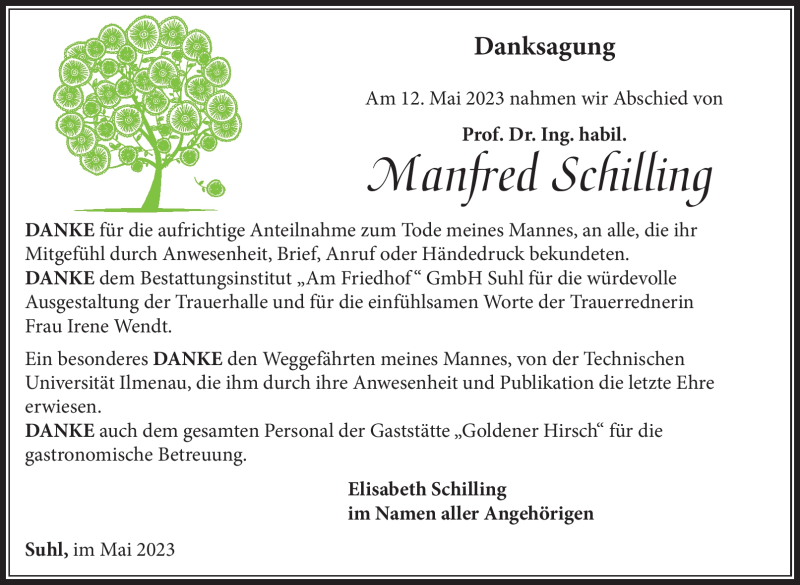 Danksagung

Am 12. Mai 2023 nahmen wir Abschied von

Prof. Dr. Ing. habil.

Manfred Schilling

DANKE für die aufrichtige Anteilnahme zum Tode meines Mannes, an alle, die ihr Mitgefühl durch Anwesenheit, Brief, Anruf oder Händedruck bekundeten.
DANKE dem Bestattungsinstitut „Am Friedhof“ GmbH Suhl für die würdevolle Ausgestaltung der Trauerhalle und für die einfühlsamen Worte der Trauerrednerin Frau Irene Wendt.

Ein besonderes DANKE den Weggefährten meines Mannes, von der Technischen Universität Ilmenau, die ihm durch ihre Anwesenheit und Publikation die letzte Ehre erwiesen.
DANKE auch dem gesamten Personal der Gaststätte „Goldener Hirsch“ für die gastronomische Betreuung.

Elisabeth Schilling
im Namen aller Angehörigen

Suhl, im Mai 2023